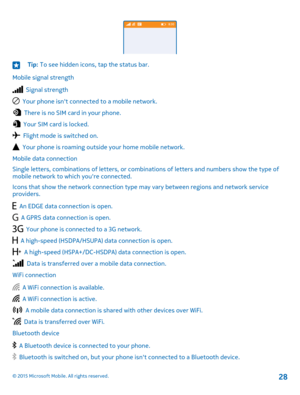 Tip: To see hidden icons, tap the status bar.

Mobile signal strength

Signal strength

Your phone isn't connected to a mobile network.

There is no SIM card in your phone.

Your SIM card is locked.

Flight mode is switched on.

Your phone is roaming outside your home mobile network.

Mobile data connection

Single letters, combinations of letters, or combinations of letters and numbers show the type of mobile network to which you're connected.

Icons that show the network connection type may vary between regions and network service providers.

E An EDGE data connection is open.

G A GPRS data connection is open.

3G Your phone is connected to a 3G network.

H A high-speed (HSDPA/HSUPA) data connection is open.

H+ A high-speed (HSPA+/DC-HSDPA) data connection is open.

Data is transferred over a mobile data connection.

WiFi connection

A WiFi connection is available.

A WiFi connection is active.

A mobile data connection is shared with other devices over WiFi.

Data is transferred over WiFi.

Bluetooth device

A Bluetooth device is connected to your phone.

Bluetooth is switched on, but your phone isn't connected to a Bluetooth device.

© 2015 Microsoft Mobile. All rights reserved.

28